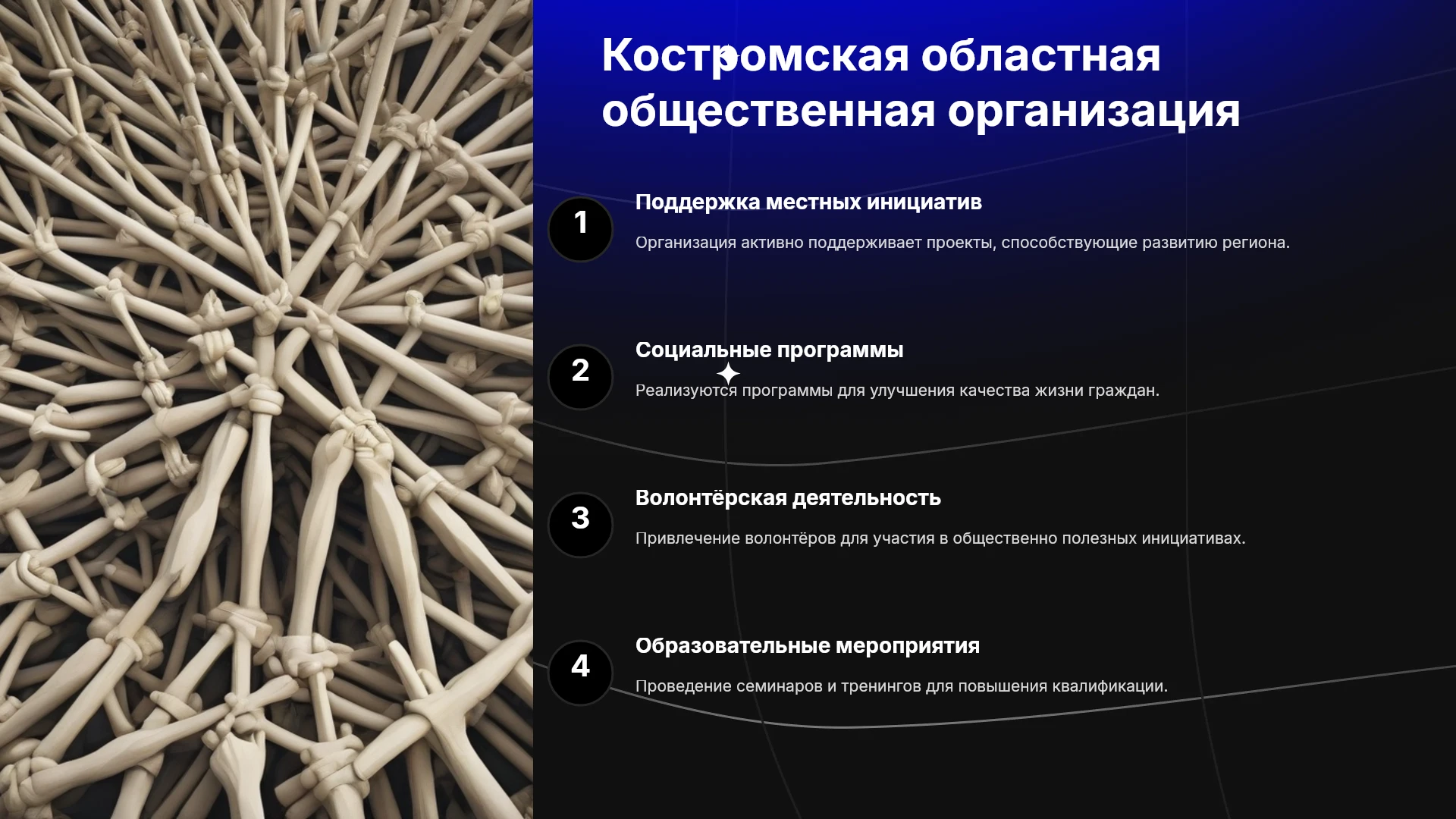 Костромская областная общественная организация

1

Поддержка местных инициатив

Организация активно поддерживает проекты, способствующие развитию региона.

2

Социальные программы

Реализуются программы для улучшения качества жизни граждан.

3

Волонтёрская деятельность

Привлечение волонтёров для участия в общественно полезных инициативах.

4

Образовательные мероприятия

Проведение семинаров и тренингов для повышения квалификации.